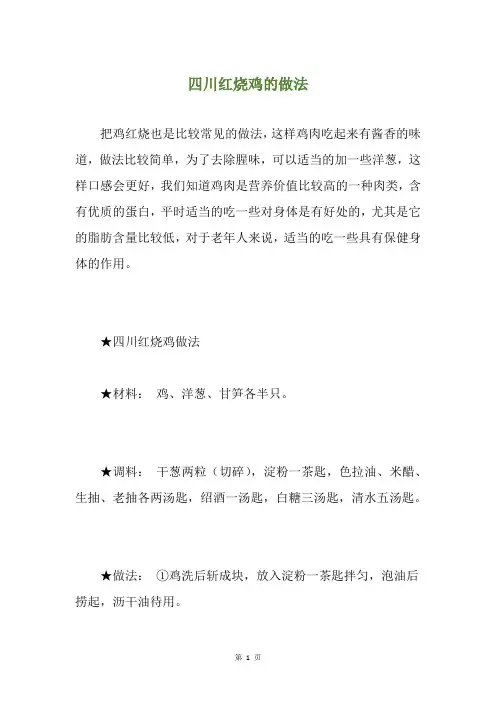 四川红烧鸡的做法

把鸡红烧也是比较常见的做法，这样鸡肉吃起来有酱香的味道，做法比较简单，为了去除腥味，可以适当的加一些洋葱，这样口感会更好，我们知道鸡肉是营养价值比较高的一种肉类，含有优质的蛋白，平时适当的吃一些对身体是有好处的，尤其是它的脂肪含量比较低，对于老年人来说，适当的吃一些具有保健身体的作用。

★四川红烧鸡做法

★材料： 鸡、洋葱、甘笋各半只。

★调料： 干葱两粒（切碎），淀粉一茶匙，色拉油、米醋、生抽、老抽各两汤匙，绍酒一汤匙，白糖三汤匙，清水五汤匙。

★做法： ①鸡洗后斩成块，放入淀粉一茶匙拌匀，泡油后捞起，沥干油待用。

第 1 页